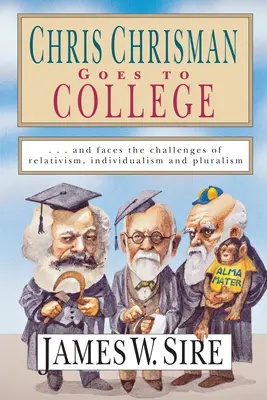 CHRIS CHRISMAN GOES TO COLLEGE

. . . and faces the challenges of relativism, individualism and pluralism

ALMA MATER

JAMES W. SIRE